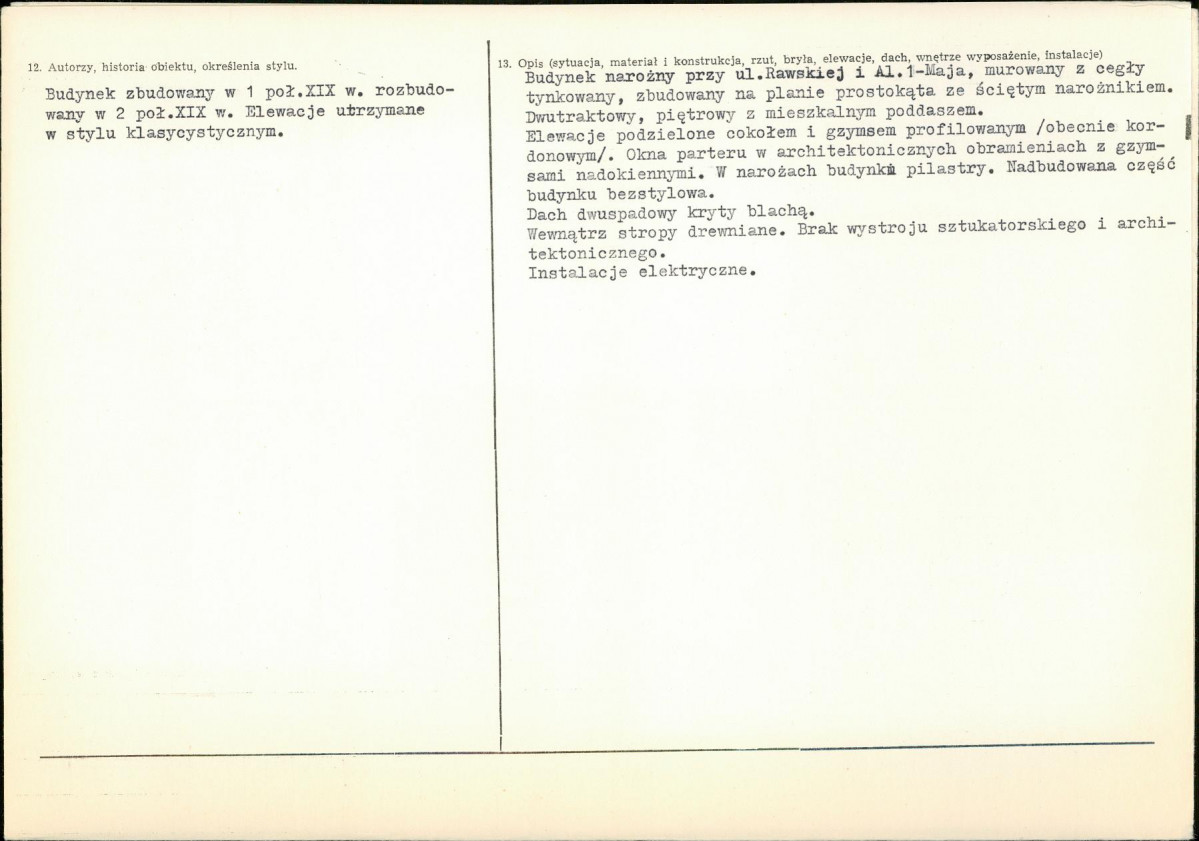 12. Autorzy, historia obiektu, określenia stylu.

Budynek zbudowany w 1 poł.XIX w. rozbudowany w 2 poł.XIX w. Elewacje utrzymane w stylu klasycystycznym.

13. Opis (sytuacja, materiał i konstrukcja, rzut, bryła, elewacje, dach, wnętrze wyposażenie, instalacje)

Budynek narożny przy ul.Rawskiej i Al.1-Maja, murowany z cegły tynkowany, zbudowany na planie prostokąta ze ściętym narożnikiem. Dwutraktowy, piętrowy z mieszkalnym poddaszem.
Elewacje podzielone cokołem i gzymsem profilowanym /obecnie kordonowym/. Okna parteru w architektonicznych obramieniach z gzymsami nadokiennymi. W narożach budynku pilastry. Nadbudowana część budynku bezstylowa.
Dach dwuspadowy kryty blachą.
Wewnątrz stropy drewniane. Brak wystroju sztukatorskiego i architektonicznego.
Instalacje elektryczne.